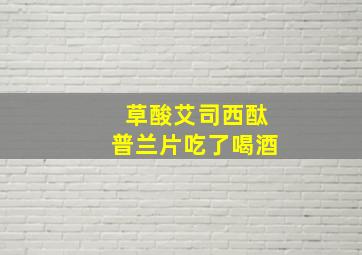 草酸艾司西酞
普兰片吃了喝酒